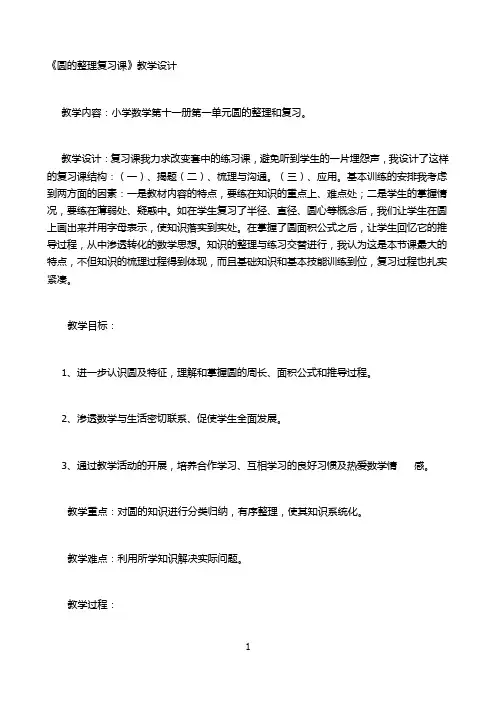 《圆的整理复习课》教学设计

教学内容：小学数学第十一册第一单元圆的整理和复习。

教学设计：复习课我力求改变套中的练习课，避免听到学生的一片埋怨声，我设计了这样的复习课结构：（一）、揭题（二）、梳理与沟通。（三）、应用。基本训练的安排我考虑到两方面的因素：一是教材内容的特点，要练在知识的重点上、难点处；二是学生的掌握情况，要练在薄弱处、疑惑中。如在学生复习了半径、直径、圆心等概念后，我们让学生在圆上画出来并用字母表示，使知识落实到实处。在掌握了圆面积公式之后，让学生回忆它的推导过程，从中渗透转化的数学思想。知识的整理与练习交替进行，我认为这是本节课最大的特点，不但知识的梳理过程得到体现，而且基础知识和基本技能训练到位，复习过程也扎实紧凑。

教学目标：

1、进一步认识圆及特征，理解和掌握圆的周长、面积公式和推导过程。

2、渗透数学与生活密切联系、促使学生全面发展。

3、通过教学活动的开展，培养合作学习、互相学习的良好习惯及热爱数学情 感。

教学重点：对圆的知识进行分类归纳，有序整理，使其知识系统化。

教学难点：利用所学知识解决实际问题。

教学过程：

1